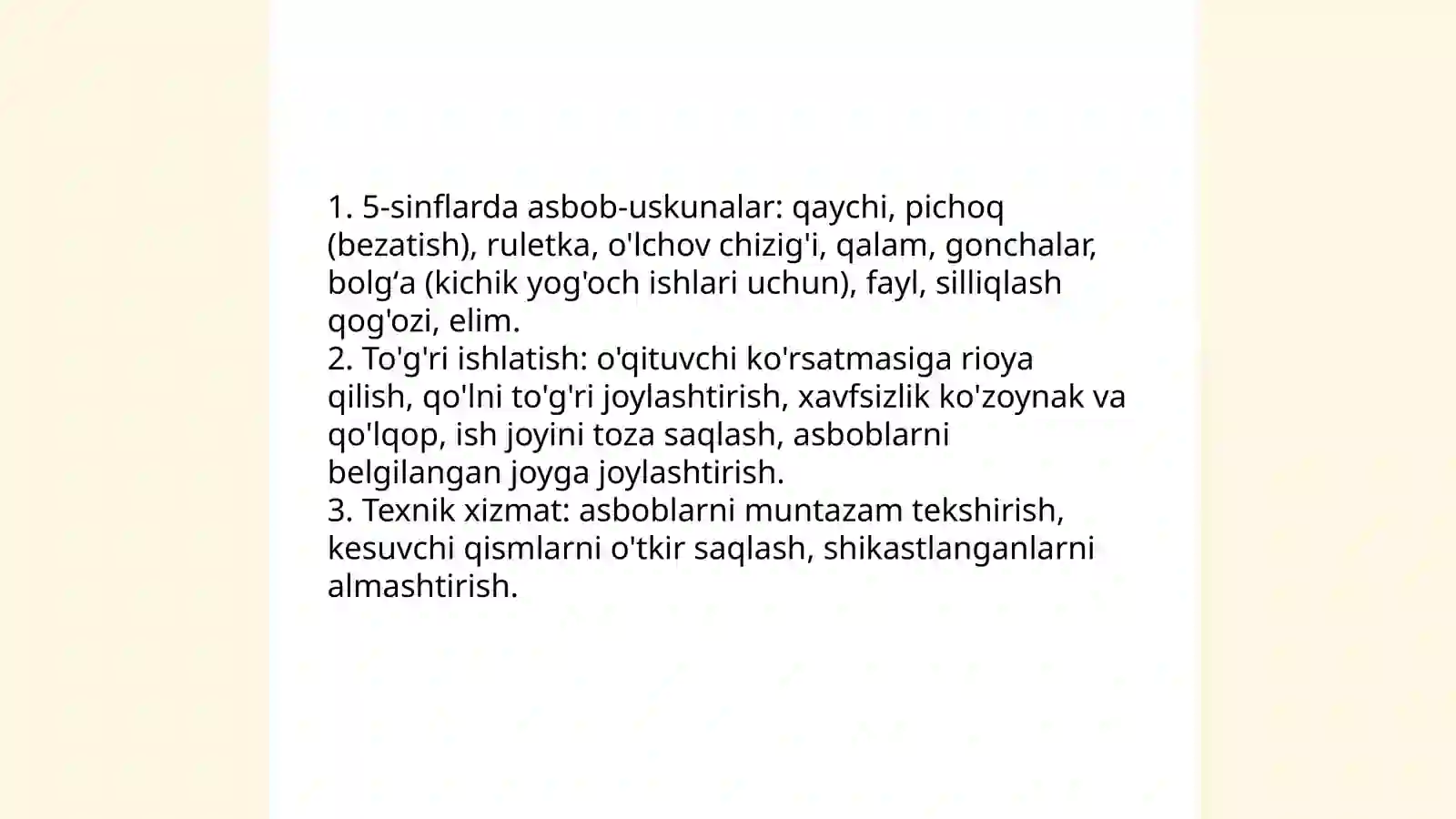 1. 5-sinflarda asbob-uskunalar: qaychi, pichoq (bezatish), ruletka, o'lchov chizig'i, qalam, gonchalar, bolg‘a (kichik yog'och ishlari uchun), fayl, silliqlash qog'ozi, elim.
2. To'g'ri ishlatish: o'qituvchi ko'rsatmasiga rioya qilish, qo'lni to'g'ri joylashtirish, xavfsizlik ko'zoynak va qo'lqop, ish joyini toza saqlash, asboblarni belgilangan joyga joylashtirish.
3. Texnik xizmat: asboblarni muntazam tekshirish, kesuvchi qismlarni o'tkir saqlash, shikastlanganlarni almashtirish.